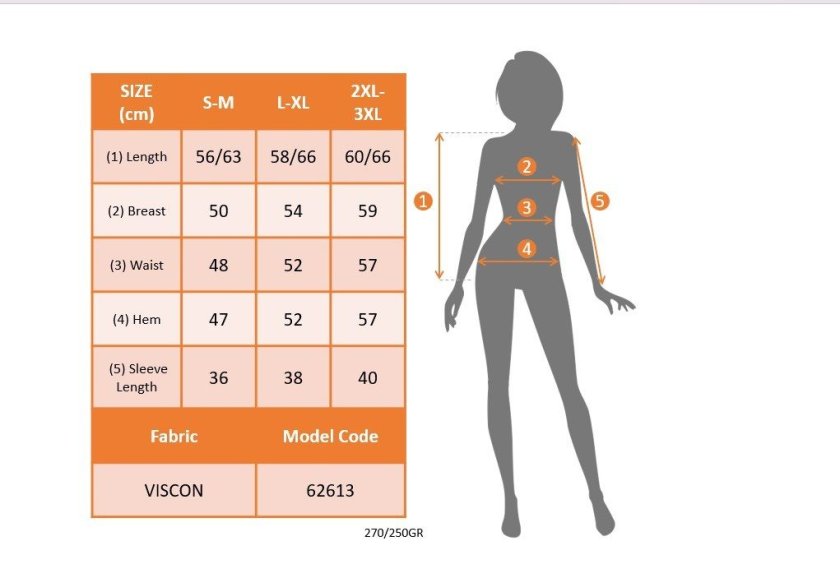 | SIZE (cm) | S-M | L-XL | 2XL-3XL |
|---|---|---|---|
| (1) Length | 56/63 | 58/66 | 60/66 |
| (2) Breast | 50 | 54 | 59 |
| (3) Waist | 48 | 52 | 57 |
| (4) Hem | 47 | 52 | 57 |
| (5) Sleeve Length | 36 | 38 | 40 |

| Fabric | Model Code |
|---|---|
| VISCON | 62613 |

270/250GR

1
2
3
4
5